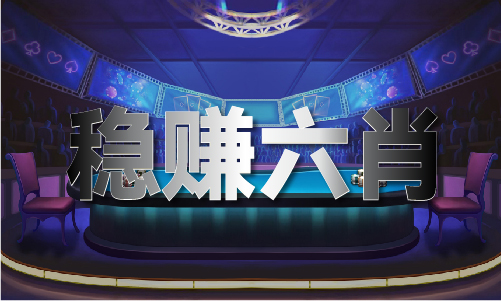 稳赚六肖